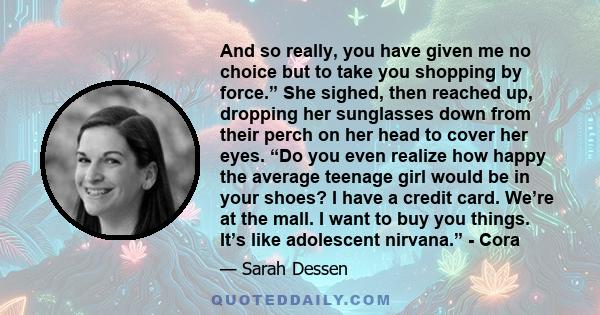 And so really, you have given me no choice but to take you shopping by force.” She sighed, then reached up, dropping her sunglasses down from their perch on her head to cover her eyes. “Do you even realize how happy the average teenage girl would be in your shoes? I have a credit card. We’re at the mall. I want to buy you things. It’s like adolescent nirvana.” - Cora

— Sarah Dessen

QUOTEDDAILY.COM